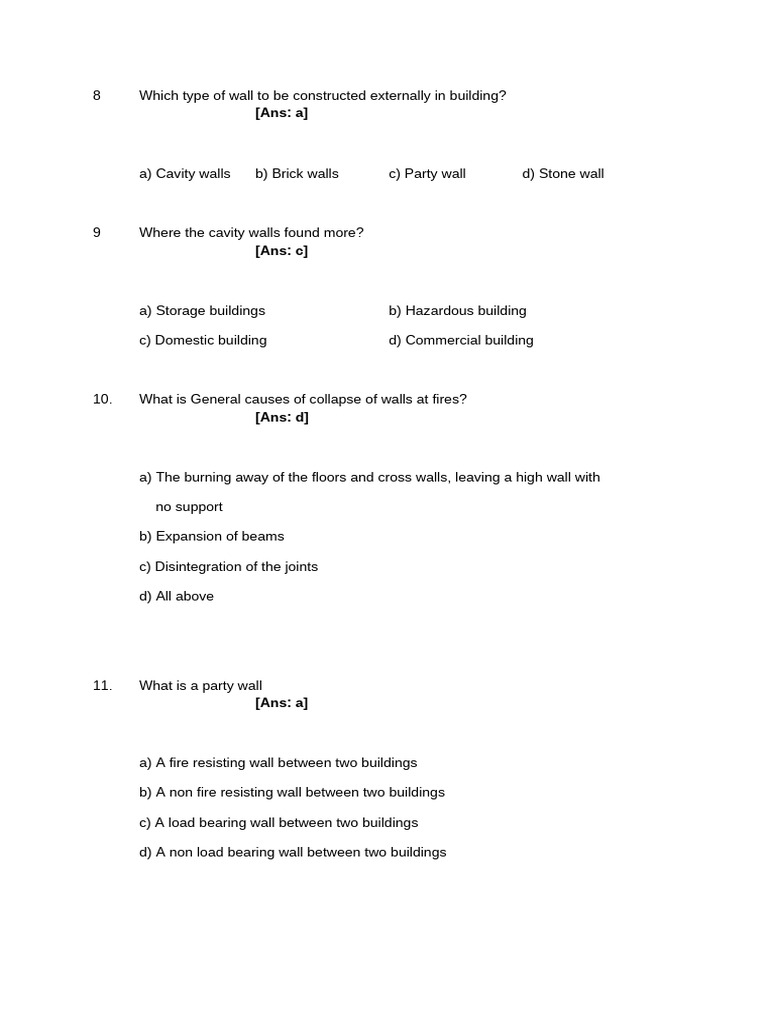 8 Which type of wall to be constructed externally in building?
[Ans: a]

a) Cavity walls b) Brick walls c) Party wall d) Stone wall

9 Where the cavity walls found more?
[Ans: c]

a) Storage buildings b) Hazardous building
c) Domestic building d) Commercial building

10. What is General causes of collapse of walls at fires?
[Ans: d]

a) The burning away of the floors and cross walls, leaving a high wall with no support
b) Expansion of beams
c) Disintegration of the joints
d) All above

11. What is a party wall
[Ans: a]

a) A fire resisting wall between two buildings
b) A non fire resisting wall between two buildings
c) A load bearing wall between two buildings
d) A non load bearing wall between two buildings